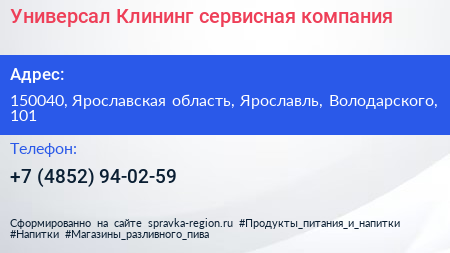 Универсал Клининг сервисная компания

Адрес:

150040, Ярославская область, Ярославль, Володарского, 101

Телефон:

+7 (4852) 94-02-59

Сформированно на сайте spravka-region.ru #Продукты_питания_и_напитки #Напитки #Магазины_разливного_пива